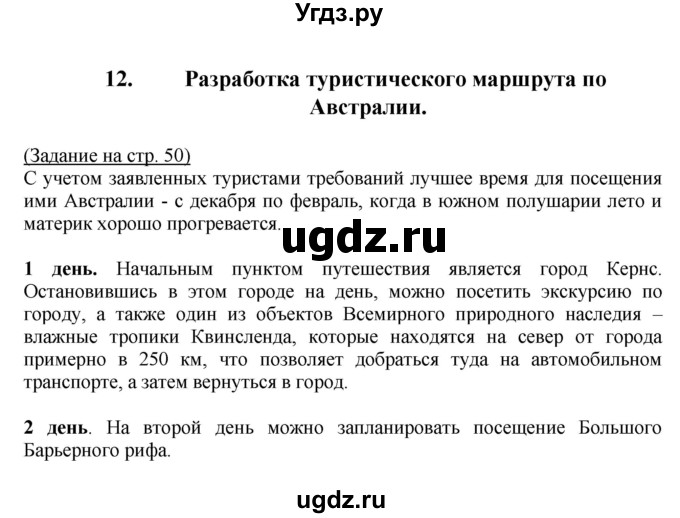 Угдз.ру

12. Разработка туристического маршрута по Австралии.

(Задание на стр. 50)
С учетом заявленных туристами требований лучшее время для посещения ими Австралии - с декабря по февраль, когда в южном полушарии лето и материк хорошо прогревается.

ugdz.ru

1 день. Начальным пунктом путешествия является город Кернс. Остановившись в этом городе на день, можно посетить экскурсию по городу, а также один из объектов Всемирного природного наследия – влажные тропики Квинсленда, которые находятся на север от города примерно в 250 км, что позволяет добраться туда на автомобильном транспорте, а затем вернуться в город.

2 день. На второй день можно запланировать посещение Большого Барьерного рифа.

ugdz.ru